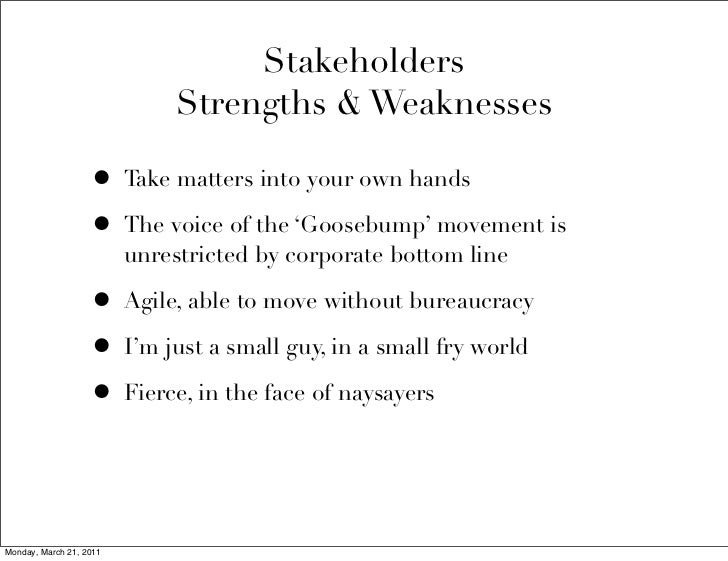 Stakeholders
Strengths & Weaknesses

• Take matters into your own hands
• The voice of the 'Goosebump' movement is unrestricted by corporate bottom line
• Agile, able to move without bureaucracy
• I'm just a small guy, in a small fry world
• Fierce, in the face of naysayers

Monday, March 21, 2011